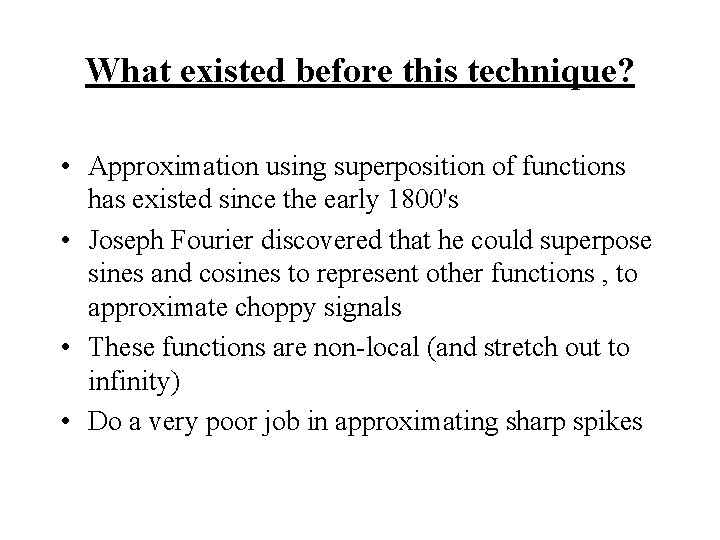 What existed before this technique?

• Approximation using superposition of functions has existed since the early 1800's
• Joseph Fourier discovered that he could superpose sines and cosines to represent other functions , to approximate choppy signals
• These functions are non-local (and stretch out to infinity)
• Do a very poor job in approximating sharp spikes